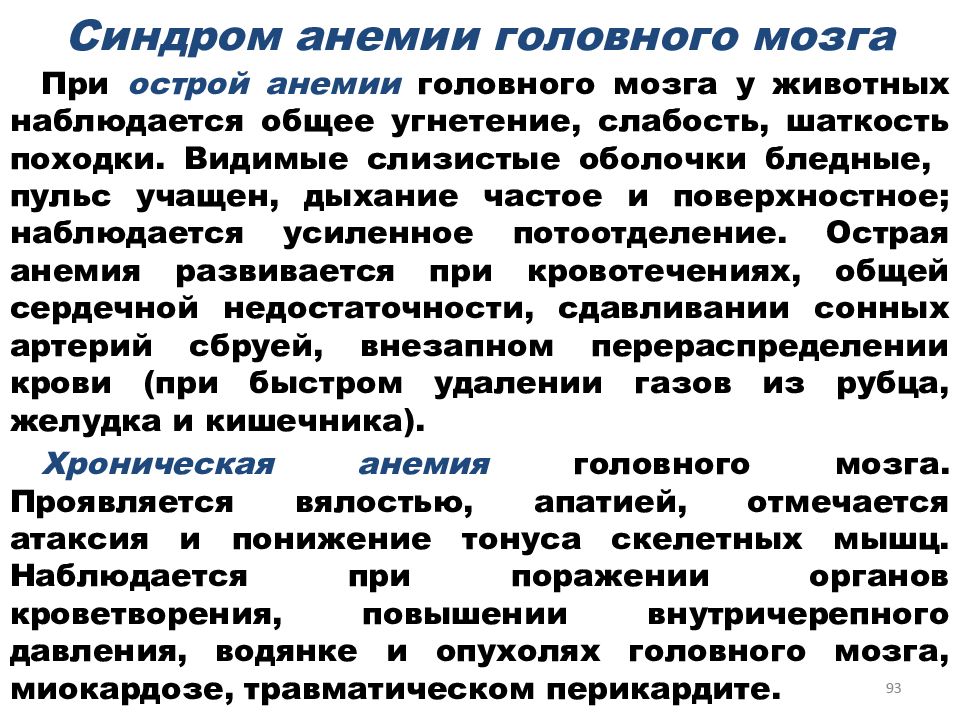 Синдром анемии головного мозга

При острой анемии головного мозга у животных наблюдается общее угнетение, слабость, шаткость походки. Видимые слизистые оболочки бледные, пульс учащен, дыхание частое и поверхностное; наблюдается усиленное потоотделение. Острая анемия развивается при кровотечениях, общей сердечной недостаточности, сдавливании сонных артерий сбруей, внезапном перераспределении крови (при быстром удалении газов из рубца, желудка и кишечника).

Хроническая анемия головного мозга. Проявляется вялостью, апатией, отмечается атаксия и понижение тонуса скелетных мышц. Наблюдается при поражении органов кроветворения, повышении внутричерепного давления, водянке и опухолях головного мозга, миокардозе, травматическом перикардите.

93